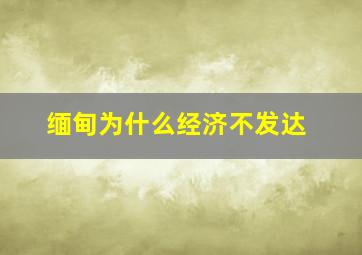 缅甸为什么经济不发达